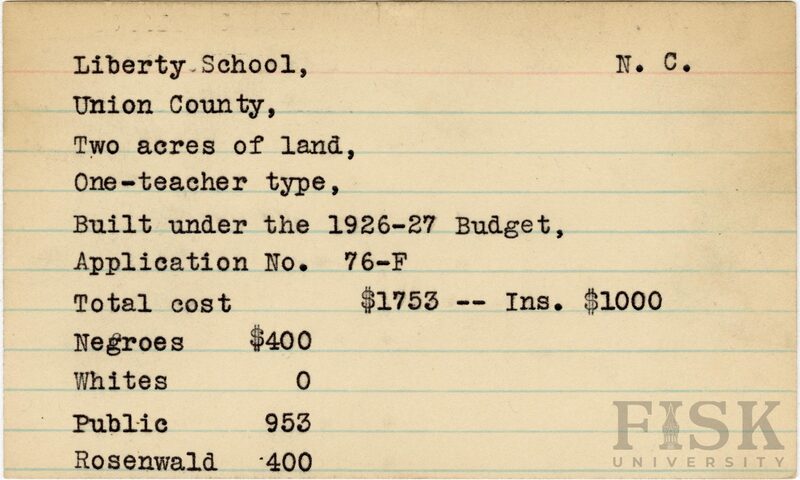 Liberty School, N. C.

Union County,

Two acres of land,

One-teacher type,

Built under the 1926-27 Budget,

Application No. 76-F

Total cost $1753 -- Ins. $1000

Negroes $400

Whites 0

Public 953

Rosenwald 400

FISK UNIVERSITY